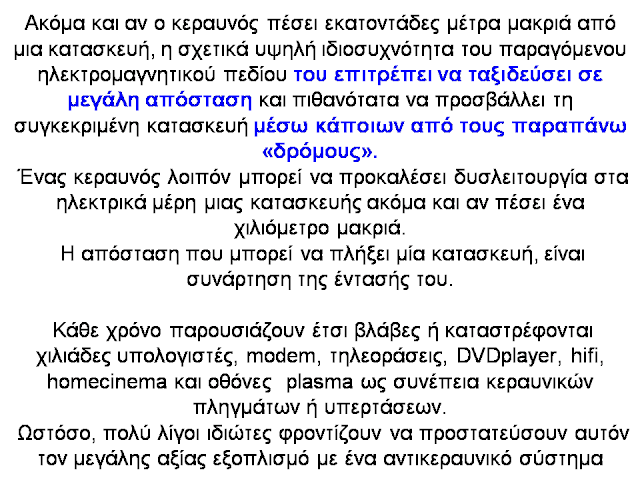 Ακόμα και αν ο κεραυνός πέσει εκατοντάδες μέτρα μακριά από μια κατασκευή, η σχετικά υψηλή ιδιοσυχνότητα του παραγόμενου ηλεκτρομαγνητικού πεδίου του επιτρέπει να ταξιδεύσει σε μεγάλη απόσταση και πιθανότατα να προσβάλλει τη συγκεκριμένη κατασκευή μέσω κάποιων από τους παραπάνω «δρόμους».
Ένας κεραυνός λοιπόν μπορεί να προκαλέσει δυσλειτουργία στα ηλεκτρικά μέρη μιας κατασκευής ακόμα και αν πέσει ένα χιλιόμετρο μακριά.
Η απόσταση που μπορεί να πλήξει μία κατασκευή, είναι συνάρτηση της έντασής του.

Κάθε χρόνο παρουσιάζουν έτσι βλάβες ή καταστρέφονται χιλιάδες υπολογιστές, modem, τηλεοράσεις, DVDplayer, hifi, homecinema και οθόνες plasma ως συνέπεια κεραυνικών πληγμάτων ή υπερτάσεων.
Ωστόσο, πολύ λίγοι ιδιώτες φροντίζουν να προστατεύσουν αυτόν τον μεγάλης αξίας εξοπλισμό με ένα αντικεραυνικό σύστημα